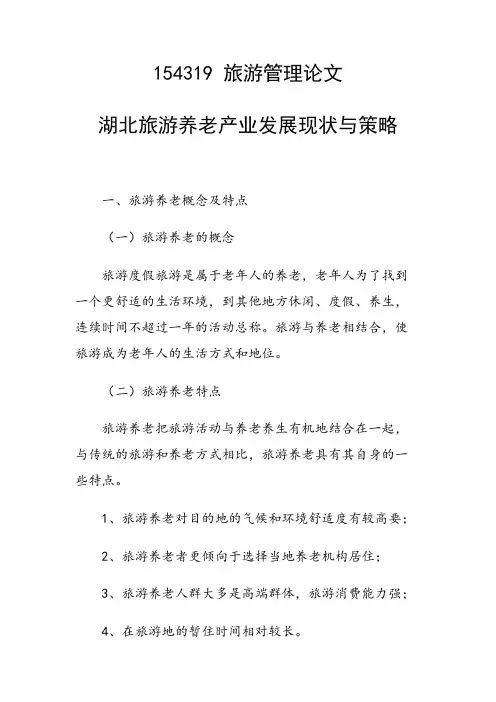 154319 旅游管理论文

湖北旅游养老产业发展现状与策略

一、旅游养老概念及特点

（一）旅游养老的概念

旅游度假旅游是属于老年人的养老，老年人为了找到一个更舒适的生活环境，到其他地方休闲、度假、养生，连续时间不超过一年的活动总称。旅游与养老相结合，使旅游成为老年人的生活方式和地位。

（二）旅游养老特点

旅游养老把旅游活动与养老养生有机地结合在一起，与传统的旅游和养老方式相比，旅游养老具有其自身的一些特点。

1、旅游养老对目的地的气候和环境舒适度有较高要；

2、旅游养老者更倾向于选择当地养老机构居住；

3、旅游养老人群大多是高端群体，旅游消费能力强；

4、在旅游地的暂住时间相对较长。